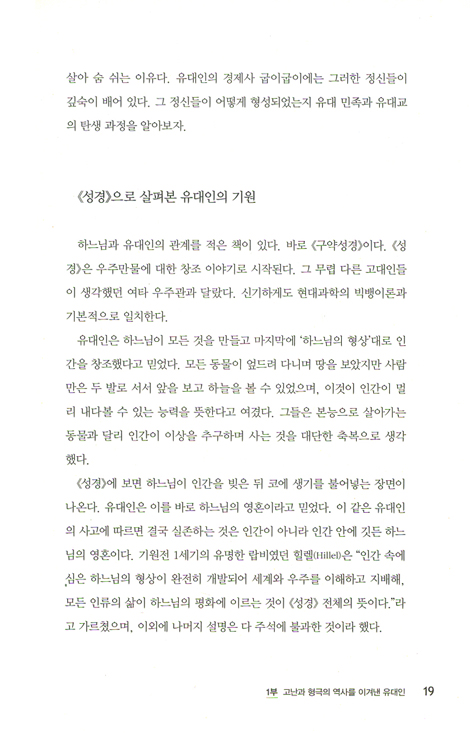 살아 숨 쉬는 이유다. 유대인의 경제사 굽이굽이에는 그러한 정신들이 깊숙이 배어 있다. 그 정신들이 어떻게 형성되었는지 유대 민족과 유대교의 탄생 과정을 알아보자.

《성경》으로 살펴본 유대인의 기원

하느님과 유대인의 관계를 적은 책이 있다. 바로 《구약성경》이다. 《성경》은 우주만물에 대한 창조 이야기로 시작된다. 그 무렵 다른 고대인들이 생각했던 여타 우주관과 달랐다. 신기하게도 현대과학의 빅뱅이론과 기본적으로 일치한다.

유대인은 하느님이 모든 것을 만들고 마지막에 '하느님의 형상'대로 인간을 창조했다고 믿었다. 모든 동물이 엎드려 다니며 땅을 보았지만 사람만은 두 발로 서서 앞을 보고 하늘을 볼 수 있었으며, 이것이 인간이 멀리 내다볼 수 있는 능력을 뜻한다고 여겼다. 그들은 본능으로 살아가는 동물과 달리 인간이 이상을 추구하며 사는 것을 대단한 축복으로 생각했다.

《성경》에 보면 하느님이 인간을 빚은 뒤 코에 생기를 불어넣는 장면이 나온다. 유대인은 이를 바로 하느님의 영혼이라고 믿었다. 이 같은 유대인의 사고에 따르면 결국 실존하는 것은 인간이 아니라 인간 안에 깃든 하느님의 영혼이다. 기원전 1세기의 유명한 랍비였던 힐렐(Hillel)은 "인간 속에 심은 하느님의 형상이 완전히 개발되어 세계와 우주를 이해하고 지배해, 모든 인류의 삶이 하느님의 평화에 이르는 것이 《성경》 전체의 뜻이다."라고 가르쳤으며, 이외에 나머지 설명은 다 주석에 불과한 것이라 했다.

1부 고난과 형극의 역사를 이겨낸 유대인 19